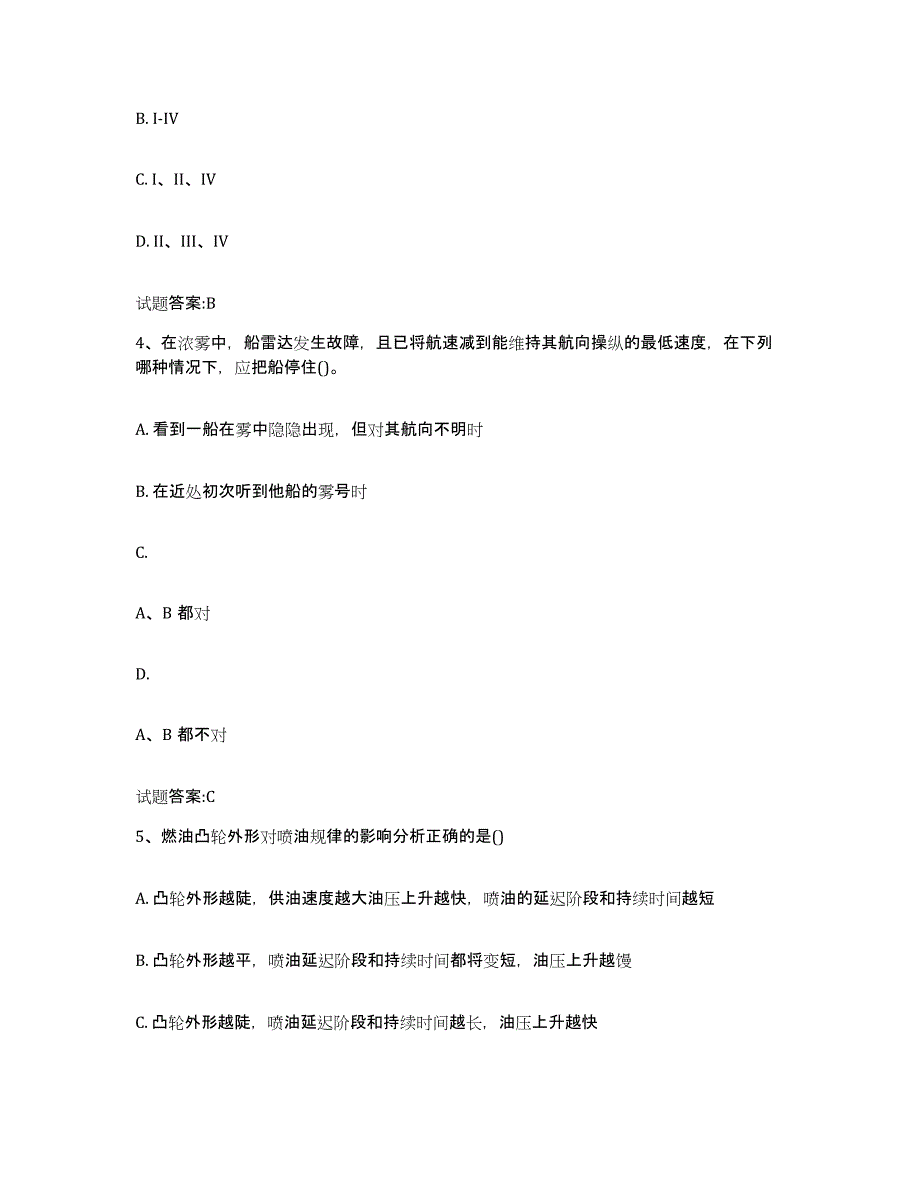 B. I-IV

C. I、II、IV

D. II、III、IV

试题答案:B

4、在浓雾中，船雷达发生故障，且已将航速减到能维持其航向操纵的最低速度，在下列哪种情况下，应把船停住()。

A. 看到一船在雾中隐隐出现，但对其航向不明时

B. 在近处初次听到他船的雾号时

C.

A、B 都对

D.

A、B 都不对

试题答案:C

5、燃油凸轮外形对喷油规律的影响分析正确的是()

A. 凸轮外形越陡，供油速度越大油压上升越快，喷油的延迟阶段和持续时间越短

B. 凸轮外形越平，喷油延迟阶段和持续时间都将变短，油压上升越慢

C. 凸轮外形越陡，喷油延迟阶段和持续时间越长，油压上升越快